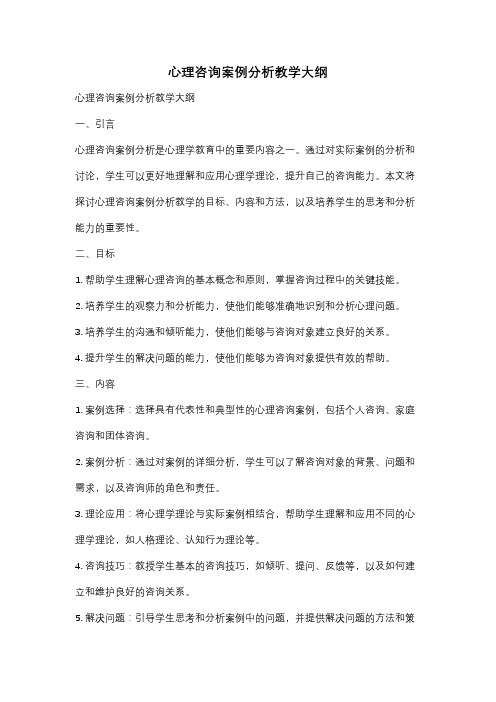 心理咨询案例分析教学大纲

心理咨询案例分析教学大纲

一、引言

心理咨询案例分析是心理学教育中的重要内容之一。通过对实际案例的分析和讨论，学生可以更好地理解和应用心理学理论，提升自己的咨询能力。本文将探讨心理咨询案例分析教学的目标、内容和方法，以及培养学生的思考和分析能力的重要性。

二、目标

1. 帮助学生理解心理咨询的基本概念和原则，掌握咨询过程中的关键技能。

2. 培养学生的观察力和分析能力，使他们能够准确地识别和分析心理问题。

3. 培养学生的沟通和倾听能力，使他们能够与咨询对象建立良好的关系。

4. 提升学生的解决问题的能力，使他们能够为咨询对象提供有效的帮助。

三、内容

1. 案例选择：选择具有代表性和典型性的心理咨询案例，包括个人咨询、家庭咨询和团体咨询。

2. 案例分析：通过对案例的详细分析，学生可以了解咨询对象的背景、问题和需求，以及咨询师的角色和责任。

3. 理论应用：将心理学理论与实际案例相结合，帮助学生理解和应用不同的心理学理论，如人格理论、认知行为理论等。

4. 咨询技巧：教授学生基本的咨询技巧，如倾听、提问、反馈等，以及如何建立和维护良好的咨询关系。

5. 解决问题：引导学生思考和分析案例中的问题，并提供解决问题的方法和策